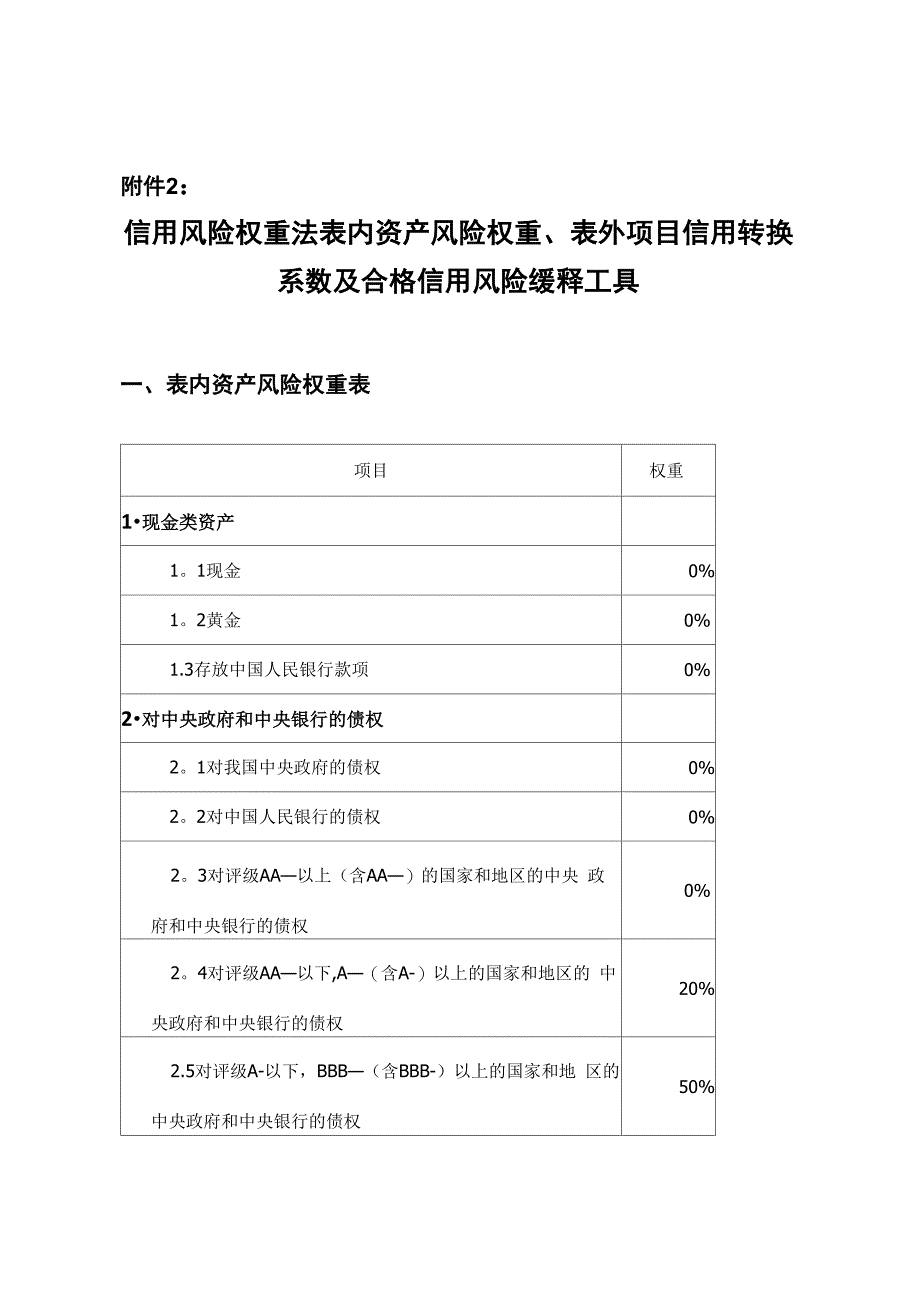 附件2：

信用风险权重法表内资产风险权重、表外项目信用转换系数及合格信用风险缓释工具

一、表内资产风险权重表

| 项目 | 权重 |
|---|---|
| 1•现金类资产 | |
| 1。1现金 | 0% |
| 1。2黄金 | 0% |
| 1.3存放中国人民银行款项 | 0% |
| 2•对中央政府和中央银行的债权 | |
| 2。1对我国中央政府的债权 | 0% |
| 2。2对中国人民银行的债权 | 0% |
| 2。3对评级AA—以上（含AA—）的国家和地区的中央 政府和中央银行的债权 | 0% |
| 2。4对评级AA—以下,A—（含A-）以上的国家和地区的 中央政府和中央银行的债权 | 20% |
| 2.5对评级A-以下，BBB—（含BBB-）以上的国家和地 区的中央政府和中央银行的债权 | 50% |